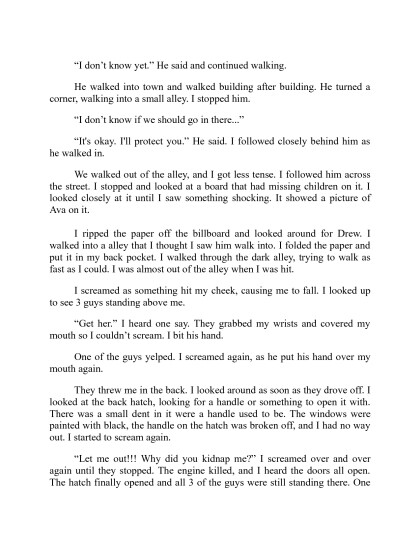 “I don’t know yet.” He said and continued walking.

He walked into town and walked building after building. He turned a corner, walking into a small alley. I stopped him.

“I don’t know if we should go in there...”

“It's okay. I'll protect you.” He said. I followed closely behind him as he walked in.

We walked out of the alley, and I got less tense. I followed him across the street. I stopped and looked at a board that had missing children on it. I looked closely at it until I saw something shocking. It showed a picture of Ava on it.

I ripped the paper off the billboard and looked around for Drew. I walked into a alley that I thought I saw him walk into. I folded the paper and put it in my back pocket. I walked through the dark alley, trying to walk as fast as I could. I was almost out of the alley when I was hit.

I screamed as something hit my cheek, causing me to fall. I looked up to see 3 guys standing above me.

“Get her.” I heard one say. They grabbed my wrists and covered my mouth so I couldn’t scream. I bit his hand.

One of the guys yelped. I screamed again, as he put his hand over my mouth again.

They threw me in the back. I looked around as soon as they drove off. I looked at the back hatch, looking for a handle or something to open it with. There was a small dent in it were a handle used to be. The windows were painted with black, the handle on the hatch was broken off, and I had no way out. I started to scream again.

“Let me out!!! Why did you kidnap me?” I screamed over and over again until they stopped. The engine killed, and I heard the doors all open. The hatch finally opened and all 3 of the guys were still standing there. One